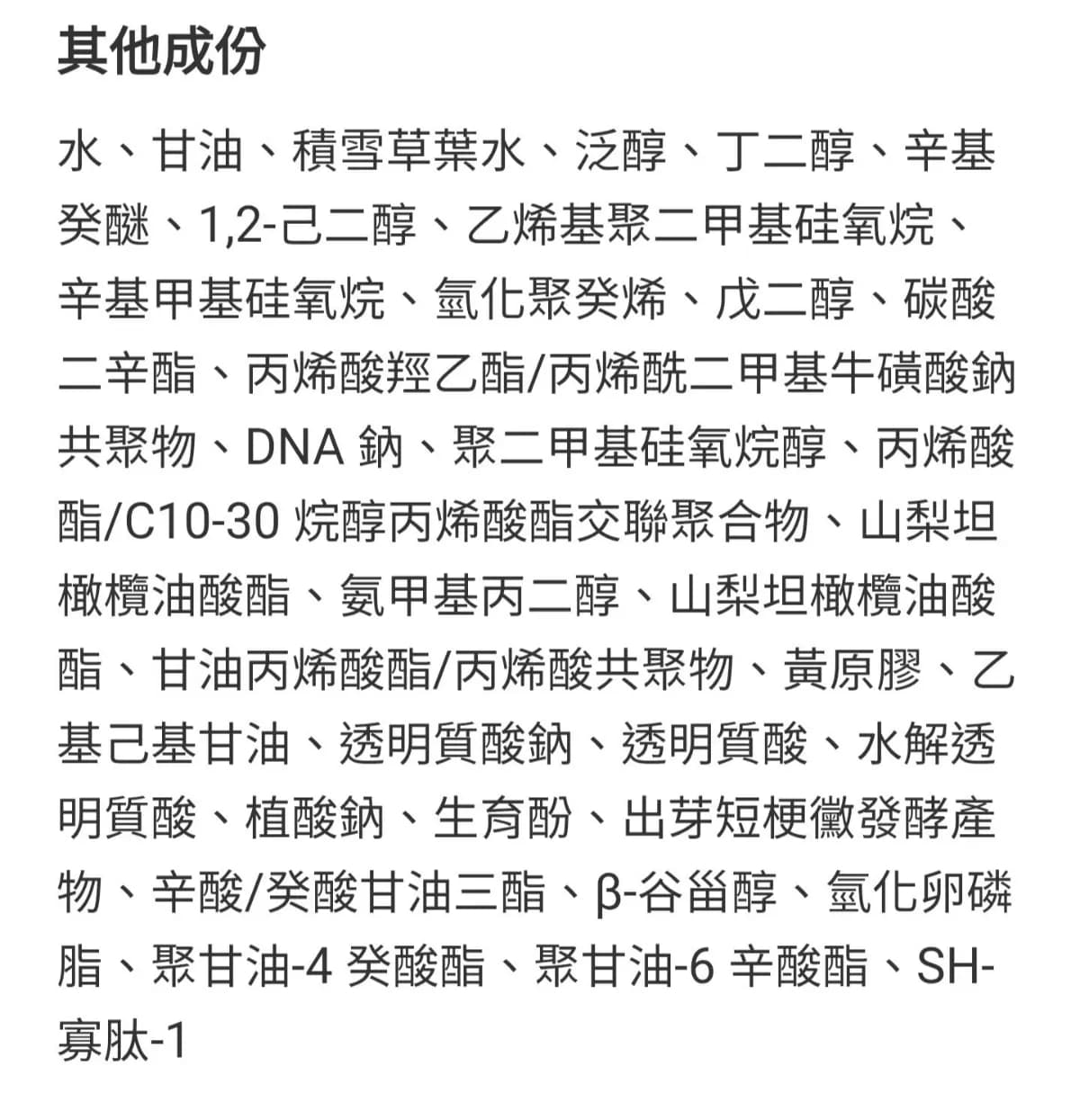 其他成份

水、甘油、積雪草葉水、泛醇、丁二醇、辛基癸醚、1,2-己二醇、乙烯基聚二甲基硅氧烷、辛基甲基硅氧烷、氫化聚癸烯、戊二醇、碳酸二辛酯、丙烯酸羥乙酯/丙烯酰二甲基牛磺酸鈉共聚物、DNA 鈉、聚二甲基硅氧烷醇、丙烯酸酯/C10-30 烷醇丙烯酸酯交聯聚合物、山梨坦橄欖油酸酯、氨甲基丙二醇、山梨坦橄欖油酸酯、甘油丙烯酸酯/丙烯酸共聚物、黃原膠、乙基己基甘油、透明質酸鈉、透明質酸、水解透明質酸、植酸鈉、生育酚、出芽短梗黴發酵產物、辛酸/癸酸甘油三酯、β-谷甾醇、氫化卵磷脂、聚甘油-4 癸酸酯、聚甘油-6 辛酸酯、SH-寡肽-1